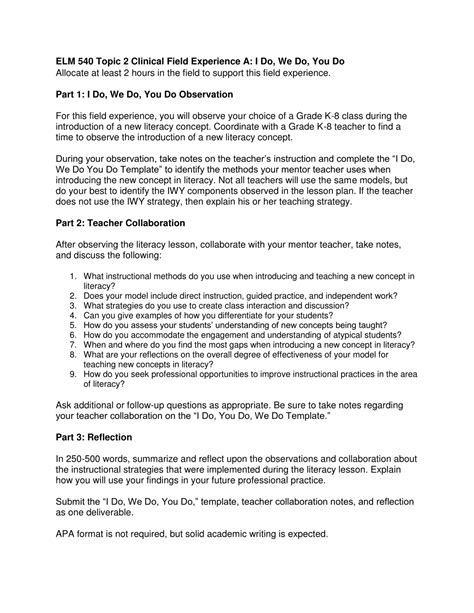 ELM 540 Topic 2 Clinical Field Experience A: I Do, We Do, You Do
Allocate at least 2 hours in the field to support this field experience.

Part 1: I Do, We Do, You Do Observation

For this field experience, you will observe your choice of a Grade K-8 class during the introduction of a new literacy concept. Coordinate with a Grade K-8 teacher to find a time to observe the introduction of a new literacy concept.

During your observation, take notes on the teacher's instruction and complete the "I Do, We Do You Do Template" to identify the methods your mentor teacher uses when introducing the new concept in literacy. Not all teachers will use the same models, but do your best to identify the IWY components observed in the lesson plan. If the teacher does not use the IWY strategy, then explain his or her teaching strategy.

Part 2: Teacher Collaboration

After observing the literacy lesson, collaborate with your mentor teacher, take notes, and discuss the following:

1. What instructional methods do you use when introducing and teaching a new concept in literacy?
2. Does your model include direct instruction, guided practice, and independent work?
3. What strategies do you use to create class interaction and discussion?
4. Can you give examples of how you differentiate for your students?
5. How do you assess your students' understanding of new concepts being taught?
6. How do you accommodate the engagement and understanding of atypical students?
7. When and where do you find the most gaps when introducing a new concept in literacy?
8. What are your reflections on the overall degree of effectiveness of your model for teaching new concepts in literacy?
9. How do you seek professional opportunities to improve instructional practices in the area of literacy?

Ask additional or follow-up questions as appropriate. Be sure to take notes regarding your teacher collaboration on the "I Do, You Do, We Do Template."

Part 3: Reflection

In 250-500 words, summarize and reflect upon the observations and collaboration about the instructional strategies that were implemented during the literacy lesson. Explain how you will use your findings in your future professional practice.

Submit the "I Do, We Do, You Do," template, teacher collaboration notes, and reflection as one deliverable.

APA format is not required, but solid academic writing is expected.